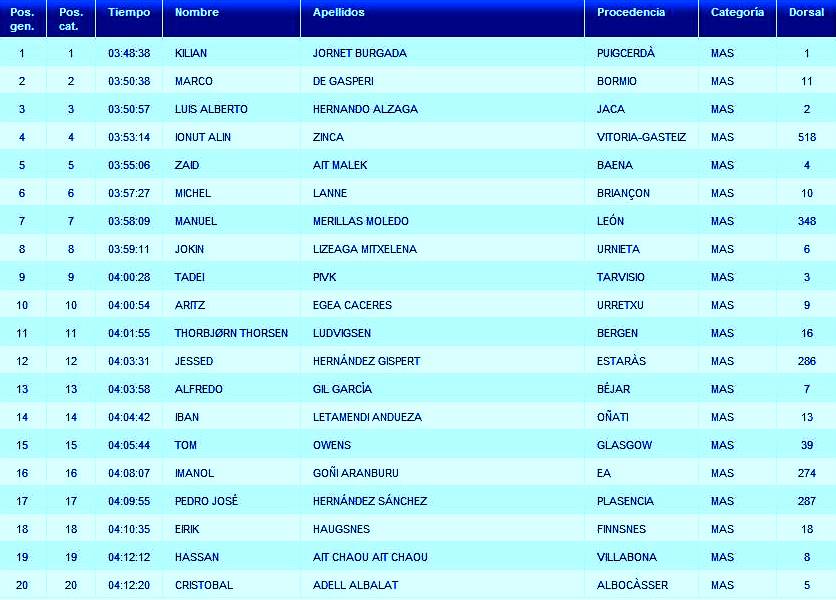 | Pos. gen. | Pos. cat. | Tiempo | Nombre | Apellidos | Procedencia | Categoría | Dorsal |
|---|---|---|---|---|---|---|---|
| 1 | 1 | 03:48:38 | KILIAN | JORNET BURGADA | PUIGCERDÀ | MAS | 1 |
| 2 | 2 | 03:50:38 | MARCO | DE GASPERI | BORMIO | MAS | 11 |
| 3 | 3 | 03:50:57 | LUIS ALBERTO | HERNANDO ALZAGA | JACA | MAS | 2 |
| 4 | 4 | 03:53:14 | IONUT ALIN | ZINCA | VITORIA-GASTEIZ | MAS | 518 |
| 5 | 5 | 03:55:06 | ZAID | AIT MALEK | BAENA | MAS | 4 |
| 6 | 6 | 03:57:27 | MICHEL | LANNE | BRIANÇON | MAS | 10 |
| 7 | 7 | 03:58:09 | MANUEL | MERILLAS MOLEDO | LEÓN | MAS | 348 |
| 8 | 8 | 03:59:11 | JOKIN | LIZEAGA MITXELENA | URNIETA | MAS | 6 |
| 9 | 9 | 04:00:28 | TADEI | PIVK | TARVISIO | MAS | 3 |
| 10 | 10 | 04:00:54 | ARITZ | EGEA CACERES | URRETXU | MAS | 9 |
| 11 | 11 | 04:01:55 | THORBJØRN THORSEN | LUDVIGSEN | BERGEN | MAS | 16 |
| 12 | 12 | 04:03:31 | JESSED | HERNÁNDEZ GISPERT | ESTARÀS | MAS | 286 |
| 13 | 13 | 04:03:58 | ALFREDO | GIL GARCÌA | BÉJAR | MAS | 7 |
| 14 | 14 | 04:04:42 | IBAN | LETAMENDI ANDUEZA | OÑATI | MAS | 13 |
| 15 | 15 | 04:05:44 | TOM | OWENS | GLASGOW | MAS | 39 |
| 16 | 16 | 04:08:07 | IMANOL | GOÑI ARANBURU | EA | MAS | 274 |
| 17 | 17 | 04:09:55 | PEDRO JOSÉ | HERNÁNDEZ SÁNCHEZ | PLASENCIA | MAS | 287 |
| 18 | 18 | 04:10:35 | EIRIK | HAUGSNES | FINNSNES | MAS | 18 |
| 19 | 19 | 04:12:12 | HASSAN | AIT CHAOU AIT CHAOU | VILLABONA | MAS | 8 |
| 20 | 20 | 04:12:20 | CRISTOBAL | ADELL ALBALAT | ALBOCÀSSER | MAS | 5 |